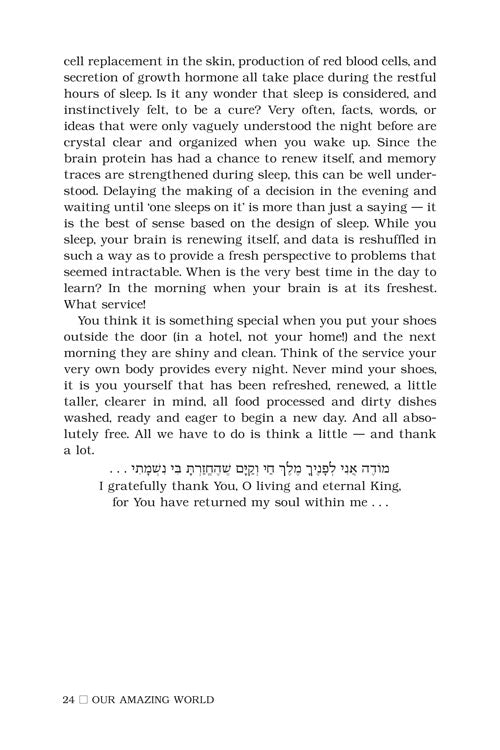 cell replacement in the skin, production of red blood cells, and secretion of growth hormone all take place during the restful hours of sleep. Is it any wonder that sleep is considered, and instinctively felt, to be a cure? Very often, facts, words, or ideas that were only vaguely understood the night before are crystal clear and organized when you wake up. Since the brain protein has had a chance to renew itself, and memory traces are strengthened during sleep, this can be well understood. Delaying the making of a decision in the evening and waiting until 'one sleeps on it' is more than just a saying — it is the best of sense based on the design of sleep. While you sleep, your brain is renewing itself, and data is reshuffled in such a way as to provide a fresh perspective to problems that seemed intractable. When is the very best time in the day to learn? In the morning when your brain is at its freshest. What service!

You think it is something special when you put your shoes outside the door (in a hotel, not your home!) and the next morning they are shiny and clean. Think of the service your very own body provides every night. Never mind your shoes, it is you yourself that has been refreshed, renewed, a little taller, clearer in mind, all food processed and dirty dishes washed, ready and eager to begin a new day. And all absolutely free. All we have to do is think a little — and thank a lot.

מוֹדֶה אֲנִי לְפָנֶיךָ מֶלֶךְ חַי וְקַיָּם שֶׁהֶחֱזַרְתָּ בִּי נִשְׁמָתִי . . .
I gratefully thank You, O living and eternal King, for You have returned my soul within me . . .

24 □ OUR AMAZING WORLD